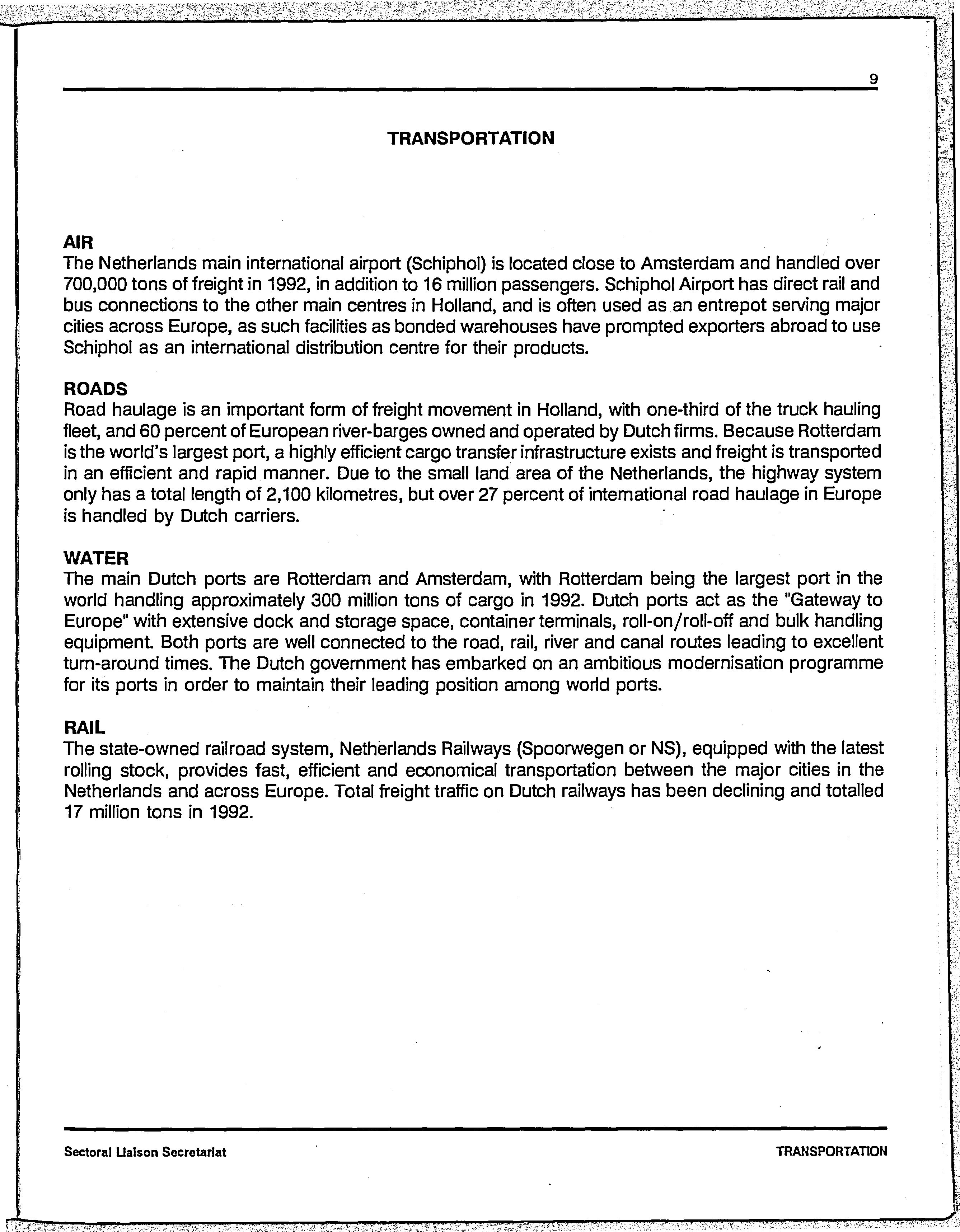 9

TRANSPORTATION

AIR
The Netherlands main international airport (Schiphol) is located close to Amsterdam and handled over 700,000 tons of freight in 1992, in addition to 16 million passengers. Schiphol Airport has direct rail and bus connections to the other main centres in Holland, and is often used as an entrepot serving major cities across Europe, as such facilities as bonded warehouses have prompted exporters abroad to use Schiphol as an international distribution centre for their products.

ROADS
Road haulage is an important form of freight movement in Holland, with one-third of the truck hauling fleet, and 60 percent of European river-barges owned and operated by Dutch firms. Because Rotterdam is the world's largest port, a highly efficient cargo transfer infrastructure exists and freight is transported in an efficient and rapid manner. Due to the small land area of the Netherlands, the highway system only has a total length of 2,100 kilometres, but over 27 percent of international road haulage in Europe is handled by Dutch carriers.

WATER
The main Dutch ports are Rotterdam and Amsterdam, with Rotterdam being the largest port in the world handling approximately 300 million tons of cargo in 1992. Dutch ports act as the "Gateway to Europe" with extensive dock and storage space, container terminals, roll-on/roll-off and bulk handling equipment. Both ports are well connected to the road, rail, river and canal routes leading to excellent turn-around times. The Dutch government has embarked on an ambitious modernisation programme for its ports in order to maintain their leading position among world ports.

RAIL
The state-owned railroad system, Netherlands Railways (Spoorwegen or NS), equipped with the latest rolling stock, provides fast, efficient and economical transportation between the major cities in the Netherlands and across Europe. Total freight traffic on Dutch railways has been declining and totalled 17 million tons in 1992.

Sectoral Liaison Secretariat

TRANSPORTATION